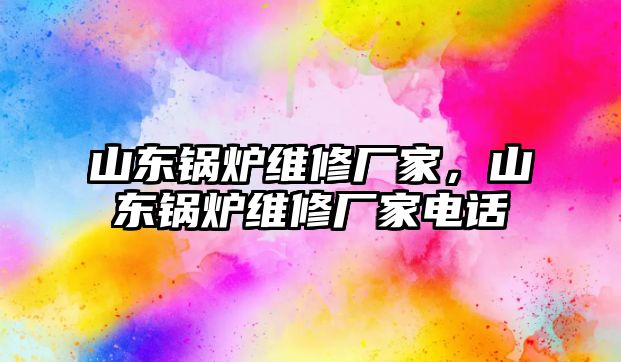 山东锅炉维修厂家，山东锅炉维修厂家电话